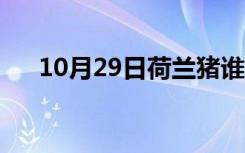 10月29日荷兰猪谁